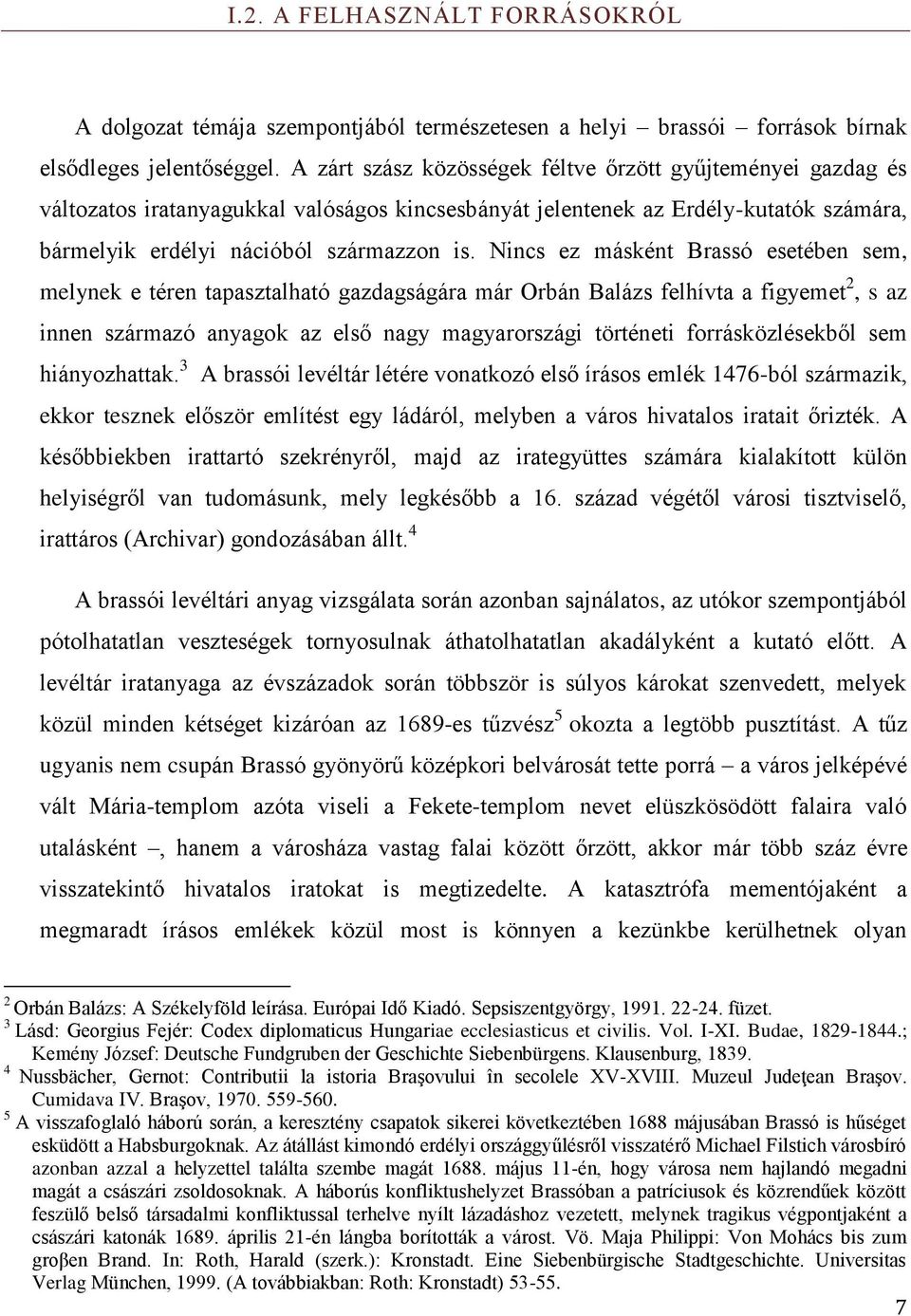 I.2. A FELHASZNÁLT FORRÁSOKRÓL

A dolgozat témája szempontjából természetesen a helyi – brassói – források bírnak elsődleges jelentőséggel. A zárt szász közösségek féltve őrzött gyűjteményei gazdag és változatos iratanyagukkal valóságos kincsesbányát jelentenek az Erdély-kutatók számára, bármelyik erdélyi nációból származzon is. Nincs ez másként Brassó esetében sem, melynek e téren tapasztalható gazdagságára már Orbán Balázs felhívta a figyemet$^2$, s az innen származó anyagok az első nagy magyarországi történeti forrásközlésekből sem hiányozhattak.$^3$ A brassói levéltár létére vonatkozó első írásos emlék 1476-ból származik, ekkor tesznek először említést egy ládáról, melyben a város hivatalos iratait őrizték. A későbbiekben irattartó szekrényről, majd az irategyüttes számára kialakított külön helyiségről van tudomásunk, mely legkésőbb a 16. század végétől városi tisztviselő, irattáros (Archivar) gondozásában állt.$^4$

A brassói levéltári anyag vizsgálata során azonban sajnálatos, az utókor szempontjából pótolhatatlan veszteségek tornyosulnak áthatolhatatlan akadályként a kutató előtt. A levéltár iratanyaga az évszázadok során többször is súlyos károkat szenvedett, melyek közül minden kétséget kizáróan az 1689-es tűzvész$^5$ okozta a legtöbb pusztítást. A tűz ugyanis nem csupán Brassó gyönyörű középkori belvárosát tette porrá – a város jelképévé vált Mária-templom azóta viseli a Fekete-templom nevet elüszkösödött falaira való utalásként –, hanem a városháza vastag falai között őrzött, akkor már több száz évre visszatekintő hivatalos iratokat is megtizedelte. A katasztrófa mementójaként a megmaradt írásos emlékek közül most is könnyen a kezünkbe kerülhetnek olyan

$^2$ Orbán Balázs: A Székelyföld leírása. Európai Idő Kiadó. Sepsiszentgyörgy, 1991. 22-24. füzet.
$^3$ Lásd: Georgius Fejér: Codex diplomaticus Hungariae ecclesiasticus et civilis. Vol. I-XI. Budae, 1829-1844.; Kemény József: Deutsche Fundgruben der Geschichte Siebenbürgens. Klausenburg, 1839.
$^4$ Nussbächer, Gernot: Contributii la istoria Braşovului în secolele XV-XVIII. Muzeul Judeţean Braşov. Cumidava IV. Braşov, 1970. 559-560.
$^5$ A visszafoglaló háború során, a keresztény csapatok sikerei következtében 1688 májusában Brassó is hűséget esküdött a Habsburgoknak. Az átállást kimondó erdélyi országgyűlésről visszatérő Michael Filstich városbíró azonban azzal a helyzettel találta szembe magát 1688. május 11-én, hogy városa nem hajlandó megadni magát a császári zsoldosoknak. A háborús konfliktushelyzet Brassóban a patríciusok és közrendűek között feszülő belső társadalmi konfliktussal terhelve nyílt lázadáshoz vezetett, melynek tragikus végpontjaként a császári katonák 1689. április 21-én lángba borították a várost. Vö. Maja Philippi: Von Mohács bis zum groβen Brand. In: Roth, Harald (szerk.): Kronstadt. Eine Siebenbürgische Stadtgeschichte. Universitas Verlag München, 1999. (A továbbiakban: Roth: Kronstadt) 53-55.

7